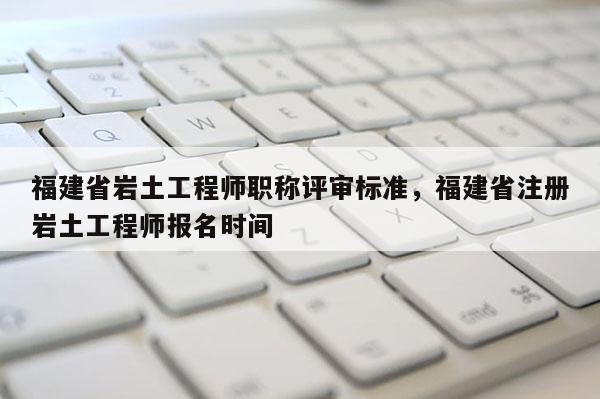 福建省岩土工程师职称评审标准，福建省注册岩土工程师报名时间